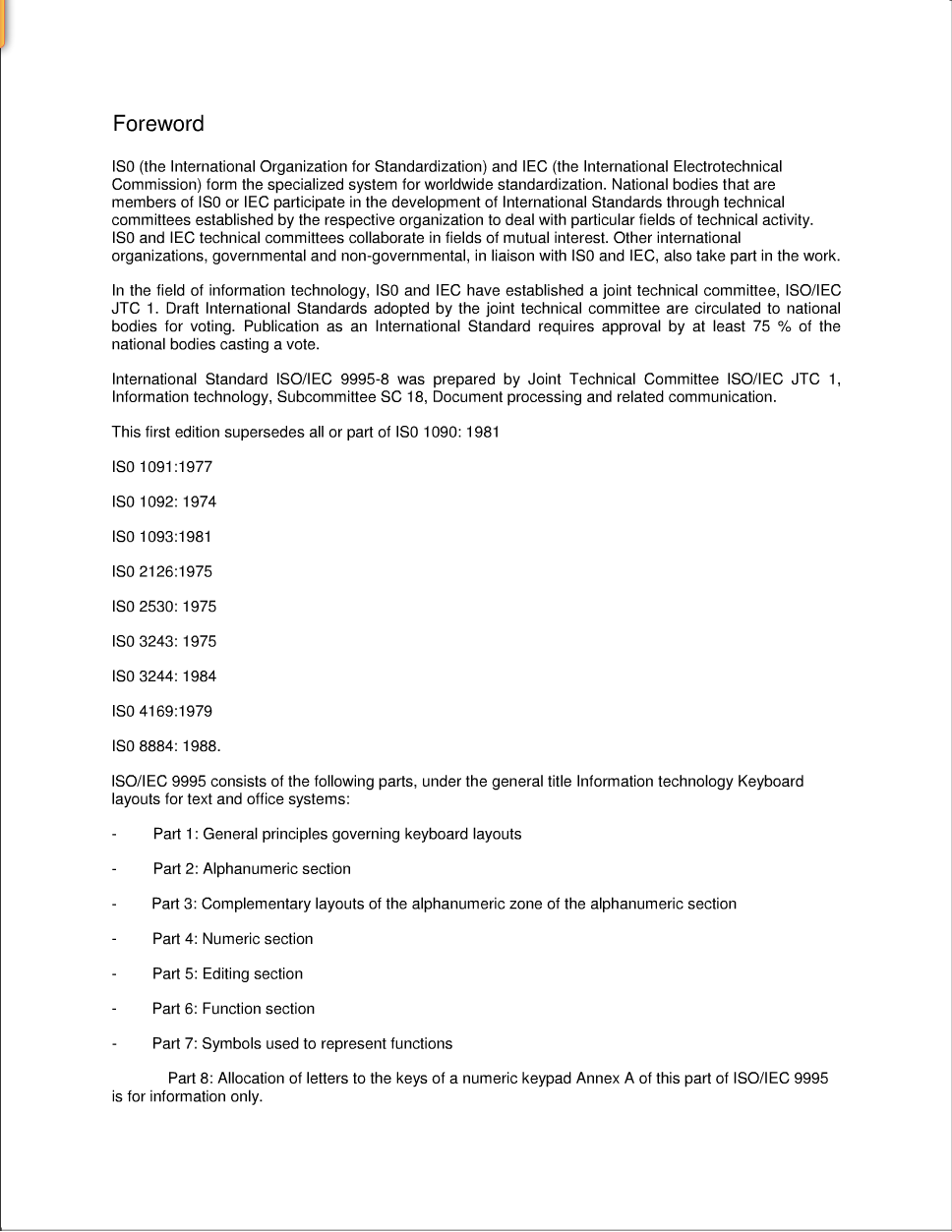 Foreword

IS0 (the International Organization for Standardization) and IEC (the International Electrotechnical Commission) form the specialized system for worldwide standardization. National bodies that are members of IS0 or IEC participate in the development of International Standards through technical committees established by the respective organization to deal with particular fields of technical activity. IS0 and IEC technical committees collaborate in fields of mutual interest. Other international organizations, governmental and non-governmental, in liaison with IS0 and IEC, also take part in the work.

In the field of information technology, IS0 and IEC have established a joint technical committee, ISO/IEC JTC 1. Draft International Standards adopted by the joint technical committee are circulated to national bodies for voting. Publication as an International Standard requires approval by at least 75 % of the national bodies casting a vote.

International Standard ISO/IEC 9995-8 was prepared by Joint Technical Committee ISO/IEC JTC 1, Information technology, Subcommittee SC 18, Document processing and related communication.

This first edition supersedes all or part of IS0 1090: 1981

IS0 1091:1977

IS0 1092: 1974

IS0 1093:1981

IS0 2126:1975

IS0 2530: 1975

IS0 3243: 1975

IS0 3244: 1984

IS0 4169:1979

IS0 8884: 1988.

ISO/IEC 9995 consists of the following parts, under the general title Information technology Keyboard layouts for text and office systems:

- Part 1: General principles governing keyboard layouts

- Part 2: Alphanumeric section

- Part 3: Complementary layouts of the alphanumeric zone of the alphanumeric section

- Part 4: Numeric section

- Part 5: Editing section

- Part 6: Function section

- Part 7: Symbols used to represent functions

Part 8: Allocation of letters to the keys of a numeric keypad Annex A of this part of ISO/IEC 9995 is for information only.